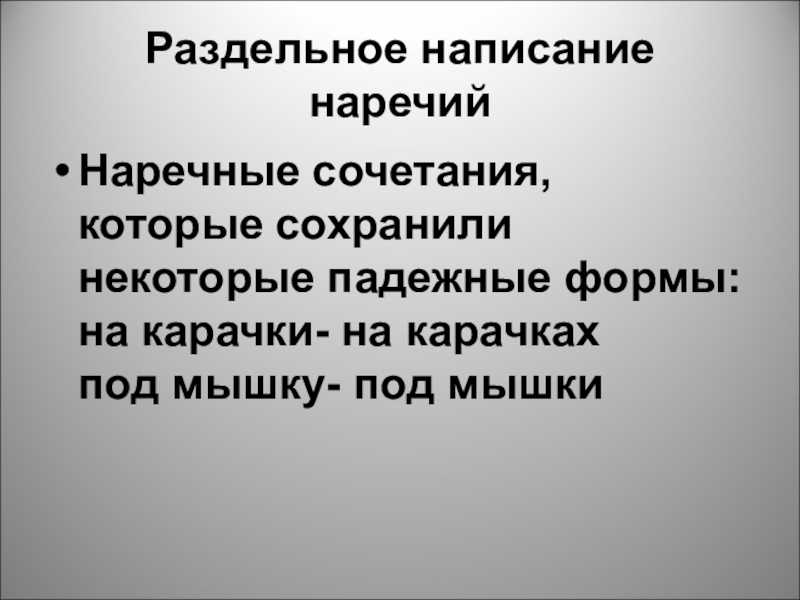 Раздельное написание наречий

• Наречные сочетания, которые сохранили некоторые падежные формы:
на карачки- на карачках
под мышку- под мышки